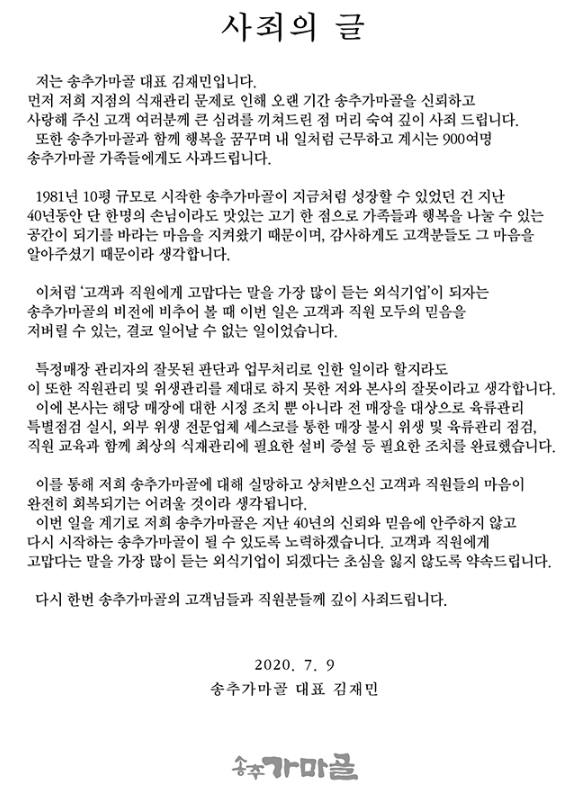 사죄의 글

저는 송추가마골 대표 김재민입니다.
먼저 저희 지점의 식재관리 문제로 인해 오랜 기간 송추가마골을 신뢰하고 사랑해 주신 고객 여러분께 큰 심려를 끼쳐드린 점 머리 숙여 깊이 사죄 드립니다.
또한 송추가마골과 함께 행복을 꿈꾸며 내 일처럼 근무하고 계시는 900여명 송추가마골 가족들에게도 사과드립니다.

1981년 10평 규모로 시작한 송추가마골이 지금처럼 성장할 수 있었던 건 지난 40년동안 단 한명의 손님이라도 맛있는 고기 한 점으로 가족들과 행복을 나눌 수 있는 공간이 되기를 바라는 마음을 지켜왔기 때문이며, 감사하게도 고객분들도 그 마음을 알아주셨기 때문이라 생각합니다.

이처럼 '고객과 직원에게 고맙다는 말을 가장 많이 듣는 외식기업'이 되자는 송추가마골의 비전에 비추어 볼 때 이번 일은 고객과 직원 모두의 믿음을 저버릴 수 있는, 결코 일어날 수 없는 일이었습니다.

특정매장 관리자의 잘못된 판단과 업무처리로 인한 일이라 할지라도 이 또한 직원관리 및 위생관리를 제대로 하지 못한 저와 본사의 잘못이라고 생각합니다.
이에 본사는 해당 매장에 대한 시정 조치 뿐 아니라 전 매장을 대상으로 육류관리 특별점검 실시, 외부 위생 전문업체 세스코를 통한 매장 불시 위생 및 육류관리 점검, 직원 교육과 함께 최상의 식재관리에 필요한 설비 증설 등 필요한 조치를 완료했습니다.

이를 통해 저희 송추가마골에 대해 실망하고 상처받으신 고객과 직원들의 마음이 완전히 회복되기는 어려울 것이라 생각됩니다.
이번 일을 계기로 저희 송추가마골은 지난 40년의 신뢰와 믿음에 안주하지 않고 다시 시작하는 송추가마골이 될 수 있도록 노력하겠습니다. 고객과 직원에게 고맙다는 말을 가장 많이 듣는 외식기업이 되겠다는 초심을 잃지 않도록 약속드립니다.

다시 한번 송추가마골의 고객님들과 직원분들께 깊이 사죄드립니다.

2020. 7. 9
송추가마골 대표 김재민

송추 가마골